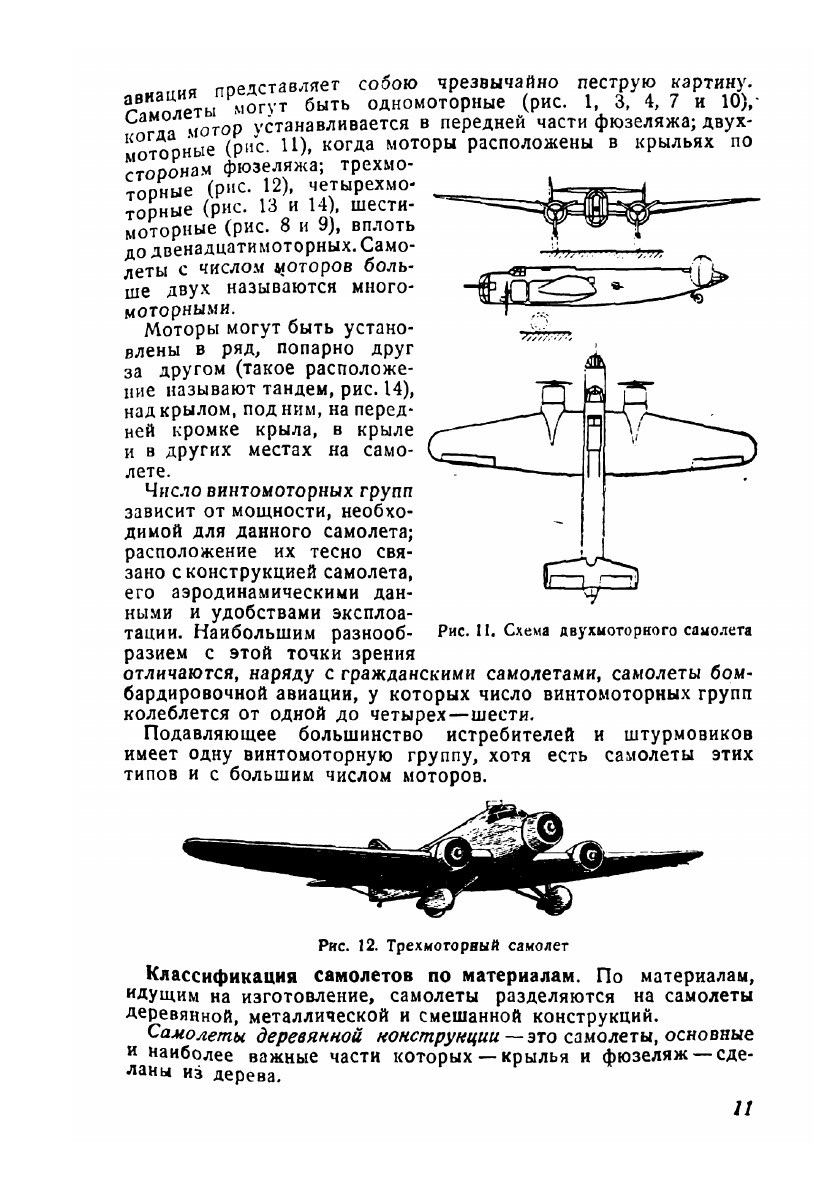 авиация представляет собою чрезвычайно пеструю картину. Самолеты могут быть одномоторные (рис. 1, 3, 4, 7 и 10), когда мотор устанавливается в передней части фюзеляжа; двухмоторные (рис. 11), когда моторы расположены в крыльях по сторонам фюзеляжа; трехмоторные (рис. 12), четырехмоторные (рис. 13 и 14), шестимоторные (рис. 8 и 9), вплоть до двенадцатимоторных. Самолеты с числом моторов больше двух называются многомоторными.

Моторы могут быть установлены в ряд, попарно друг за другом (такое расположение называют тандем, рис. 14), над крылом, под ним, на передней кромке крыла, в крыле и в других местах на самолете.

Число винтомоторных групп зависит от мощности, необходимой для данного самолета; расположение их тесно связано с конструкцией самолета, его аэродинамическими данными и удобствами эксплоатации. Наибольшим разнообразием с этой точки зрения отличаются, наряду с гражданскими самолетами, самолеты бомбардировочной авиации, у которых число винтомоторных групп колеблется от одной до четырех—шести.

Рис. 11. Схема двухмоторного самолета

Подавляющее большинство истребителей и штурмовиков имеет одну винтомоторную группу, хотя есть самолеты этих типов и с большим числом моторов.

Рис. 12. Трехмоторный самолет

Классификация самолетов по материалам. По материалам, идущим на изготовление, самолеты разделяются на самолеты деревянной, металлической и смешанной конструкций.

Самолеты деревянной конструкции — это самолеты, основные и наиболее важные части которых — крылья и фюзеляж — сделаны из дерева.

11